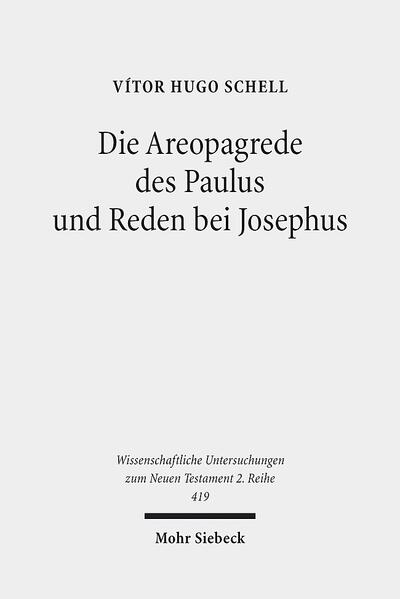 VÍTOR HUGO SCHELL

Die Areopagrede des Paulus und Reden bei Josephus

Wissenschaftliche Untersuchungen zum Neuen Testament 2. Reihe 419

Mohr Siebeck